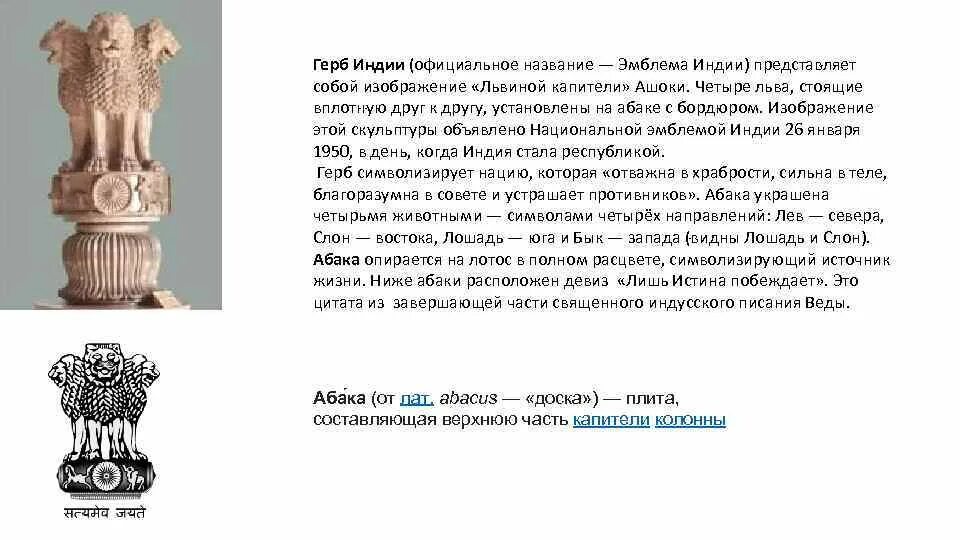 Герб Индии (официальное название — Эмблема Индии) представляет собой изображение «Львиной капители» Ашоки. Четыре льва, стоящие вплотную друг к другу, установлены на абаке с бордюром. Изображение этой скульптуры объявлено Национальной эмблемой Индии 26 января 1950, в день, когда Индия стала республикой.
Герб символизирует нацию, которая «отважна в храбрости, сильна в теле, благоразумна в совете и устрашает противников». Абака украшена четырьмя животными — символами четырёх направлений: Лев — севера, Слон — востока, Лошадь — юга и Бык — запада (видны Лошадь и Слон). Абака опирается на лотос в полном расцвете, символизирующий источник жизни. Ниже абаки расположен девиз «Лишь Истина побеждает». Это цитата из завершающей части священного индусского писания Веды.

सत्यमेव जयते

Аба́ка (от лат. abacus — «доска») — плита, составляющая верхнюю часть капители колонны